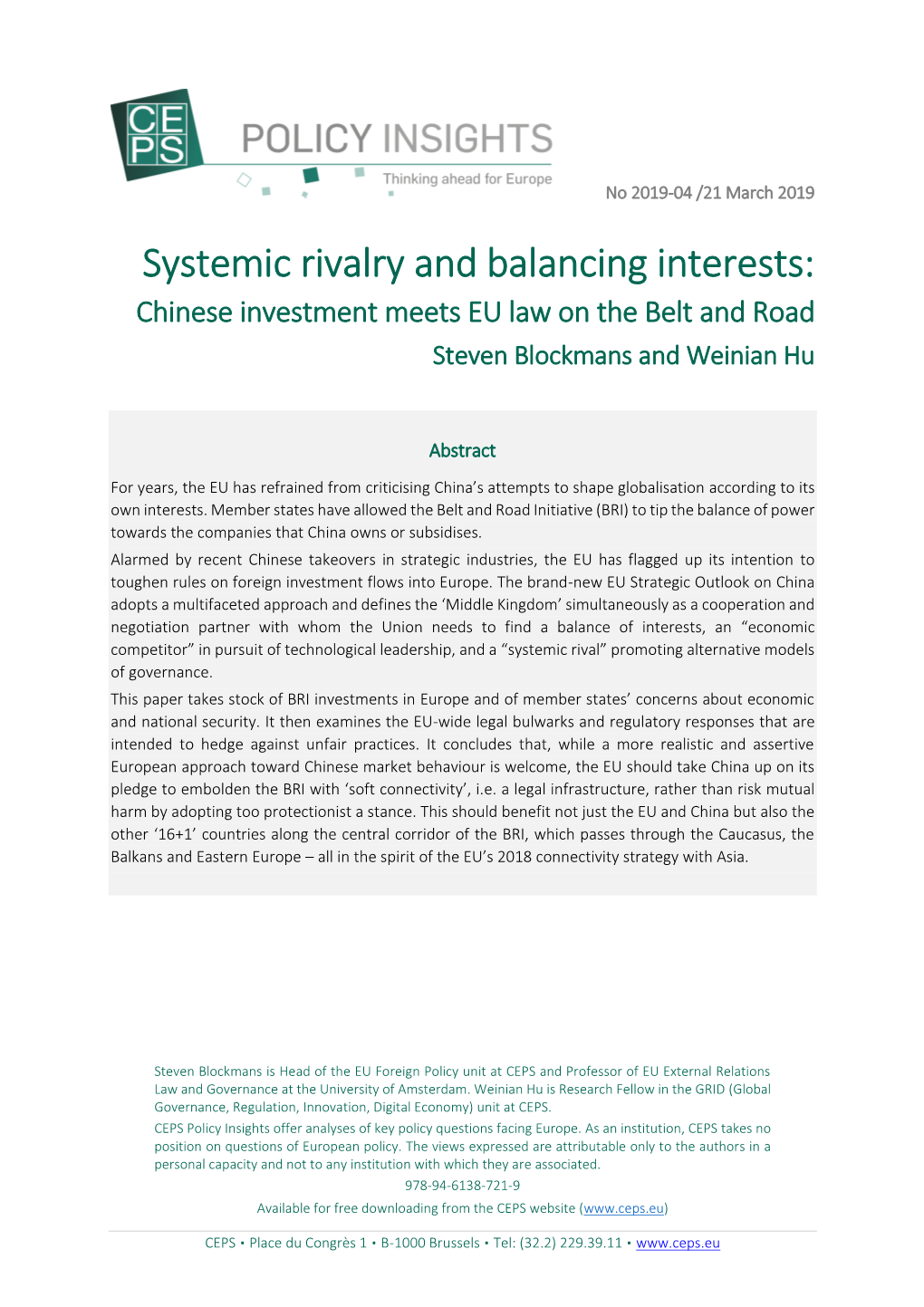 CE PS POLICY INSIGHTS
Thinking ahead for Europe

No 2019-04 /21 March 2019

Systemic rivalry and balancing interests:
Chinese investment meets EU law on the Belt and Road
Steven Blockmans and Weinian Hu

Abstract

For years, the EU has refrained from criticising China's attempts to shape globalisation according to its own interests. Member states have allowed the Belt and Road Initiative (BRI) to tip the balance of power towards the companies that China owns or subsidises.

Alarmed by recent Chinese takeovers in strategic industries, the EU has flagged up its intention to toughen rules on foreign investment flows into Europe. The brand-new EU Strategic Outlook on China adopts a multifaceted approach and defines the 'Middle Kingdom' simultaneously as a cooperation and negotiation partner with whom the Union needs to find a balance of interests, an "economic competitor" in pursuit of technological leadership, and a "systemic rival" promoting alternative models of governance.

This paper takes stock of BRI investments in Europe and of member states' concerns about economic and national security. It then examines the EU-wide legal bulwarks and regulatory responses that are intended to hedge against unfair practices. It concludes that, while a more realistic and assertive European approach toward Chinese market behaviour is welcome, the EU should take China up on its pledge to embolden the BRI with 'soft connectivity', i.e. a legal infrastructure, rather than risk mutual harm by adopting too protectionist a stance. This should benefit not just the EU and China but also the other '16+1' countries along the central corridor of the BRI, which passes through the Caucasus, the Balkans and Eastern Europe – all in the spirit of the EU's 2018 connectivity strategy with Asia.

Steven Blockmans is Head of the EU Foreign Policy unit at CEPS and Professor of EU External Relations Law and Governance at the University of Amsterdam. Weinian Hu is Research Fellow in the GRID (Global Governance, Regulation, Innovation, Digital Economy) unit at CEPS.

CEPS Policy Insights offer analyses of key policy questions facing Europe. As an institution, CEPS takes no position on questions of European policy. The views expressed are attributable only to the authors in a personal capacity and not to any institution with which they are associated.

978-94-6138-721-9

Available for free downloading from the CEPS website (www.ceps.eu)

CEPS ▪ Place du Congrès 1 ▪ B-1000 Brussels ▪ Tel: (32.2) 229.39.11 ▪ www.ceps.eu